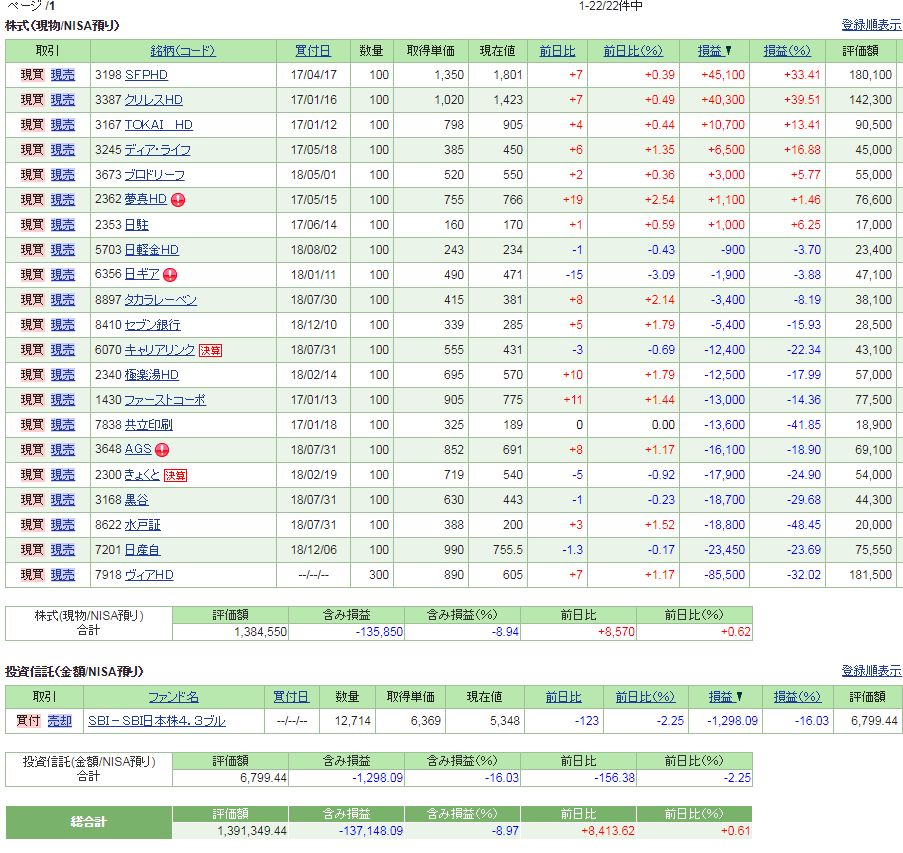 ページ /1

1-22/22件中

株式(現物/NISA預り)

登録順表示

| 取引 | 銘柄(コード) | 買付日 | 数量 | 取得単価 | 現在値 | 前日比 | 前日比(%) | 損益▼ | 損益(%) | 評価額 |
|---|---|---|---|---|---|---|---|---|---|---|
| 現買 現売 | 3198 SFPHD | 17/04/17 | 100 | 1,350 | 1,801 | +7 | +0.39 | +45,100 | +33.41 | 180,100 |
| 現買 現売 | 3387 クリレスHD | 17/01/16 | 100 | 1,020 | 1,423 | +7 | +0.49 | +40,300 | +39.51 | 142,300 |
| 現買 現売 | 3167 TOKAI HD | 17/01/12 | 100 | 798 | 905 | +4 | +0.44 | +10,700 | +13.41 | 90,500 |
| 現買 現売 | 3245 ディア・ライフ | 17/05/18 | 100 | 385 | 450 | +6 | +1.35 | +6,500 | +16.88 | 45,000 |
| 現買 現売 | 3673 ブロドリーフ | 18/05/01 | 100 | 520 | 550 | +2 | +0.36 | +3,000 | +5.77 | 55,000 |
| 現買 現売 | 2362 夢真HD | 17/05/15 | 100 | 755 | 766 | +19 | +2.54 | +1,100 | +1.46 | 76,600 |
| 現買 現売 | 2353 日駐 | 17/06/14 | 100 | 160 | 170 | +1 | +0.59 | +1,000 | +6.25 | 17,000 |
| 現買 現売 | 5703 日軽金HD | 18/08/02 | 100 | 243 | 234 | -1 | -0.43 | -900 | -3.70 | 23,400 |
| 現買 現売 | 6356 日ギア | 18/01/11 | 100 | 490 | 471 | -15 | -3.09 | -1,900 | -3.88 | 47,100 |
| 現買 現売 | 8897 タカラレーベン | 18/07/30 | 100 | 415 | 381 | +8 | +2.14 | -3,400 | -8.19 | 38,100 |
| 現買 現売 | 8410 セブン銀行 | 18/12/10 | 100 | 339 | 285 | +5 | +1.79 | -5,400 | -15.93 | 28,500 |
| 現買 現売 | 6070 キャリアリンク 決算 | 18/07/31 | 100 | 555 | 431 | -3 | -0.69 | -12,400 | -22.34 | 43,100 |
| 現買 現売 | 2340 極楽湯HD | 18/02/14 | 100 | 695 | 570 | +10 | +1.79 | -12,500 | -17.99 | 57,000 |
| 現買 現売 | 1430 ファーストコーポ | 17/01/13 | 100 | 905 | 775 | +11 | +1.44 | -13,000 | -14.36 | 77,500 |
| 現買 現売 | 7838 共立印刷 | 17/01/18 | 100 | 325 | 189 | 0 | 0.00 | -13,600 | -41.85 | 18,900 |
| 現買 現売 | 3648 AGS | 18/07/31 | 100 | 852 | 691 | +8 | +1.17 | -16,100 | -18.90 | 69,100 |
| 現買 現売 | 2300 きょくと 決算 | 18/02/19 | 100 | 719 | 540 | -5 | -0.92 | -17,900 | -24.90 | 54,000 |
| 現買 現売 | 3168 黒谷 | 18/07/31 | 100 | 630 | 443 | -1 | -0.23 | -18,700 | -29.68 | 44,300 |
| 現買 現売 | 8622 水戸証 | 18/07/31 | 100 | 388 | 200 | +3 | +1.52 | -18,800 | -48.45 | 20,000 |
| 現買 現売 | 7201 日産自 | 18/12/06 | 100 | 990 | 755.5 | -1.3 | -0.17 | -23,450 | -23.69 | 75,550 |
| 現買 現売 | 7918 ヴィアHD | --/--/-- | 300 | 890 | 605 | +7 | +1.17 | -85,500 | -32.02 | 181,500 |

| 株式(現物/NISA預り) 合計 | 評価額 | 含み損益 | 含み損益(%) | 前日比 | 前日比(%) |
|---|---|---|---|---|---|
| | 1,384,550 | -135,850 | -8.94 | +8,570 | +0.62 |

投資信託(金額/NISA預り)

登録順表示

| 取引 | ファンド名 | 買付日 | 数量 | 取得単価 | 現在値 | 前日比 | 前日比(%) | 損益▼ | 損益(%) | 評価額 |
|---|---|---|---|---|---|---|---|---|---|---|
| 買付 売却 | SBI－SBI日本株4.3ブル | --/--/-- | 12,714 | 6,369 | 5,348 | -123 | -2.25 | -1,298.09 | -16.03 | 6,799.44 |

| 投資信託(金額/NISA預り) 合計 | 評価額 | 含み損益 | 含み損益(%) | 前日比 | 前日比(%) |
|---|---|---|---|---|---|
| | 6,799.44 | -1,298.09 | -16.03 | -156.38 | -2.25 |

| 総合計 | 評価額 | 含み損益 | 含み損益(%) | 前日比 | 前日比(%) |
|---|---|---|---|---|---|
| | 1,391,349.44 | -137,148.09 | -8.97 | +8,413.62 | +0.61 |